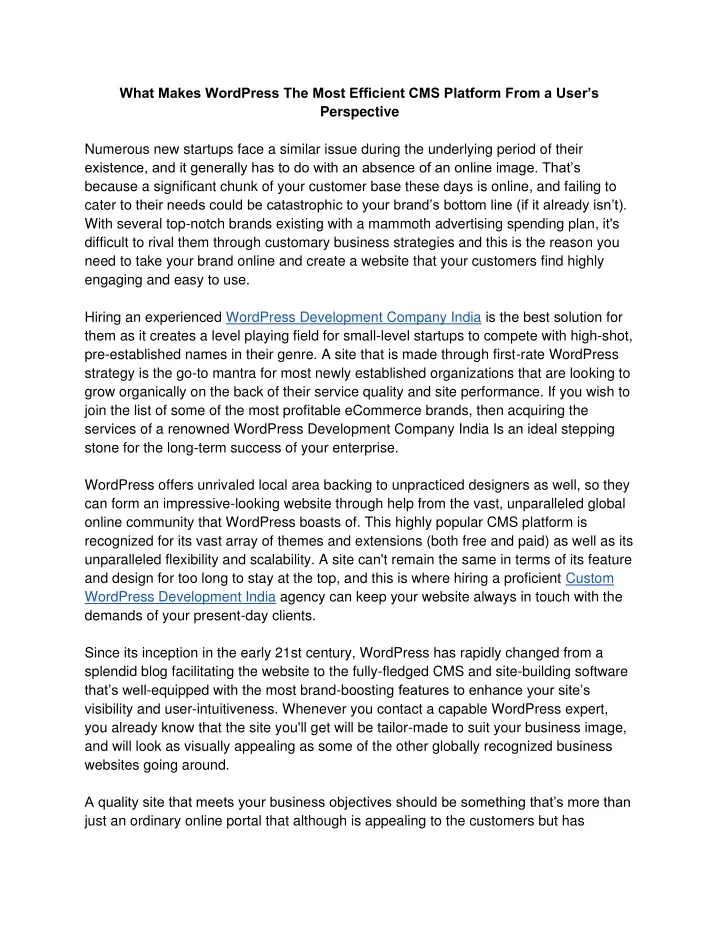 What Makes WordPress The Most Efficient CMS Platform From a User's Perspective

Numerous new startups face a similar issue during the underlying period of their existence, and it generally has to do with an absence of an online image. That's because a significant chunk of your customer base these days is online, and failing to cater to their needs could be catastrophic to your brand's bottom line (if it already isn't). With several top-notch brands existing with a mammoth advertising spending plan, it's difficult to rival them through customary business strategies and this is the reason you need to take your brand online and create a website that your customers find highly engaging and easy to use.

Hiring an experienced WordPress Development Company India is the best solution for them as it creates a level playing field for small-level startups to compete with high-shot, pre-established names in their genre. A site that is made through first-rate WordPress strategy is the go-to mantra for most newly established organizations that are looking to grow organically on the back of their service quality and site performance. If you wish to join the list of some of the most profitable eCommerce brands, then acquiring the services of a renowned WordPress Development Company India Is an ideal stepping stone for the long-term success of your enterprise.

WordPress offers unrivaled local area backing to unpracticed designers as well, so they can form an impressive-looking website through help from the vast, unparalleled global online community that WordPress boasts of. This highly popular CMS platform is recognized for its vast array of themes and extensions (both free and paid) as well as its unparalleled flexibility and scalability. A site can't remain the same in terms of its feature and design for too long to stay at the top, and this is where hiring a proficient Custom WordPress Development India agency can keep your website always in touch with the demands of your present-day clients.

Since its inception in the early 21st century, WordPress has rapidly changed from a splendid blog facilitating the website to the fully-fledged CMS and site-building software that's well-equipped with the most brand-boosting features to enhance your site's visibility and user-intuitiveness. Whenever you contact a capable WordPress expert, you already know that the site you'll get will be tailor-made to suit your business image, and will look as visually appealing as some of the other globally recognized business websites going around.

A quality site that meets your business objectives should be something that's more than just an ordinary online portal that although is appealing to the customers but has